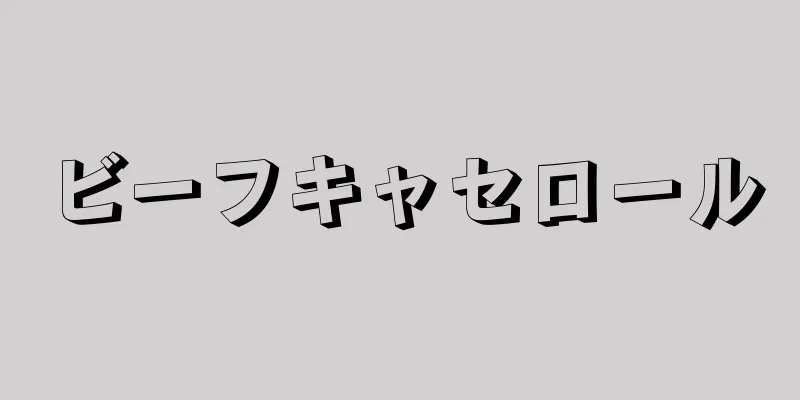 ビーフキャセロール